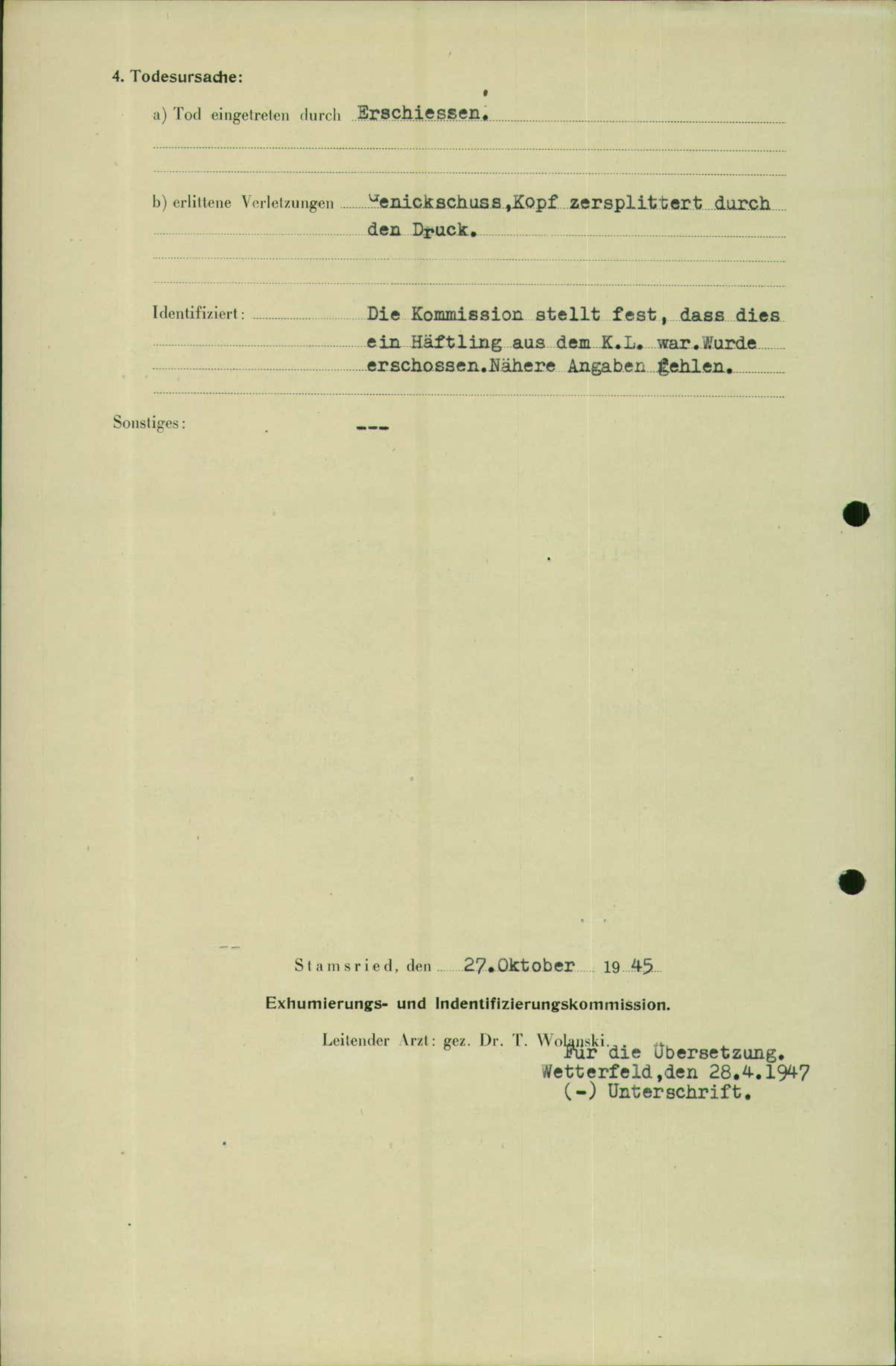 4. Todesursache:

a) Tod eingetreten durch Erschiessen.

b) erlittene Verletzungen Genickschuss,Kopf zersplittert durch den Druck.

Identifiziert: Die Kommission stellt fest, dass dies ein Häftling aus dem K.L. war.Wurde erschossen.Nähere Angaben fehlen.

Sonstiges: ---

Stamsried, den 27.Oktober 1945

Exhumierungs- und Indentifizierungskommission.

Leitender Arzt: gez. Dr. T. Wolanski.

Für die Übersetzung.
Wetterfeld,den 28.4.1947
(-) Unterschrift.